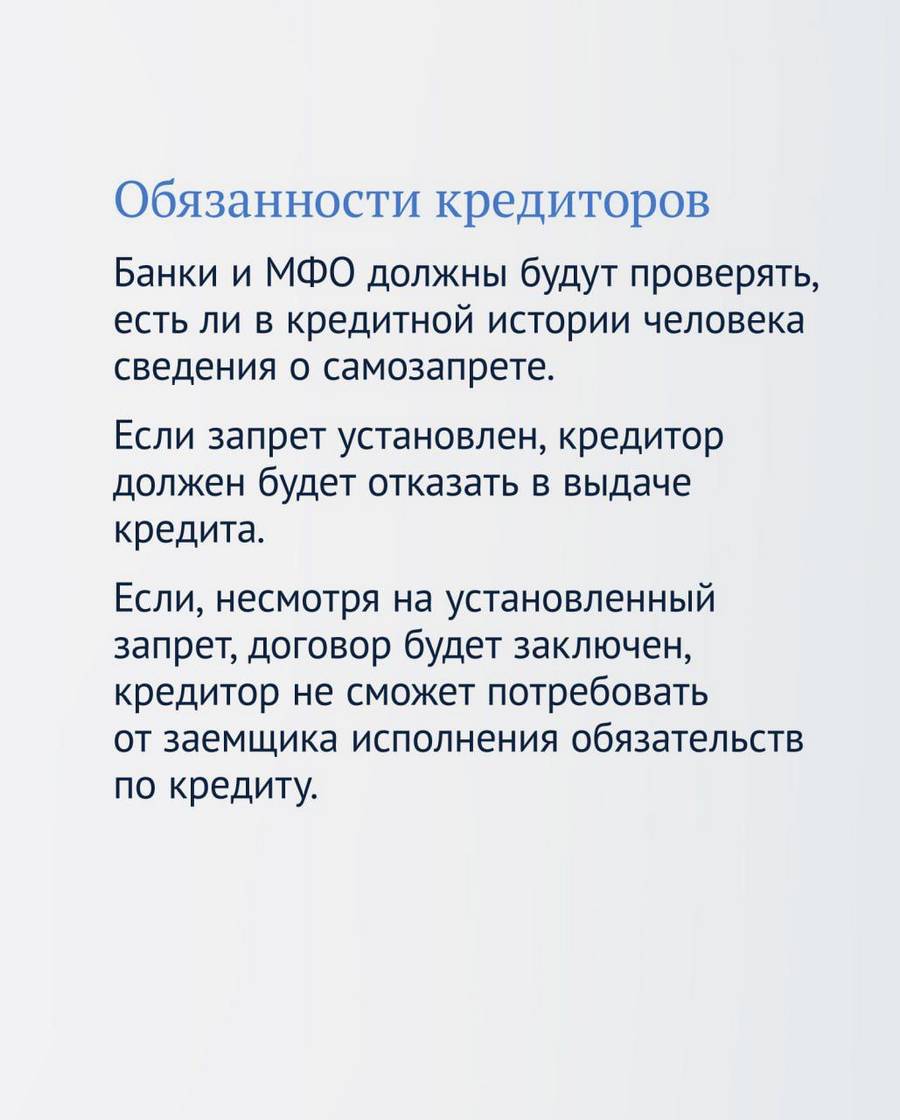 Обязанности кредиторов

Банки и МФО должны будут проверять, есть ли в кредитной истории человека сведения о самозапрете.

Если запрет установлен, кредитор должен будет отказать в выдаче кредита.

Если, несмотря на установленный запрет, договор будет заключен, кредитор не сможет потребовать от заемщика исполнения обязательств по кредиту.